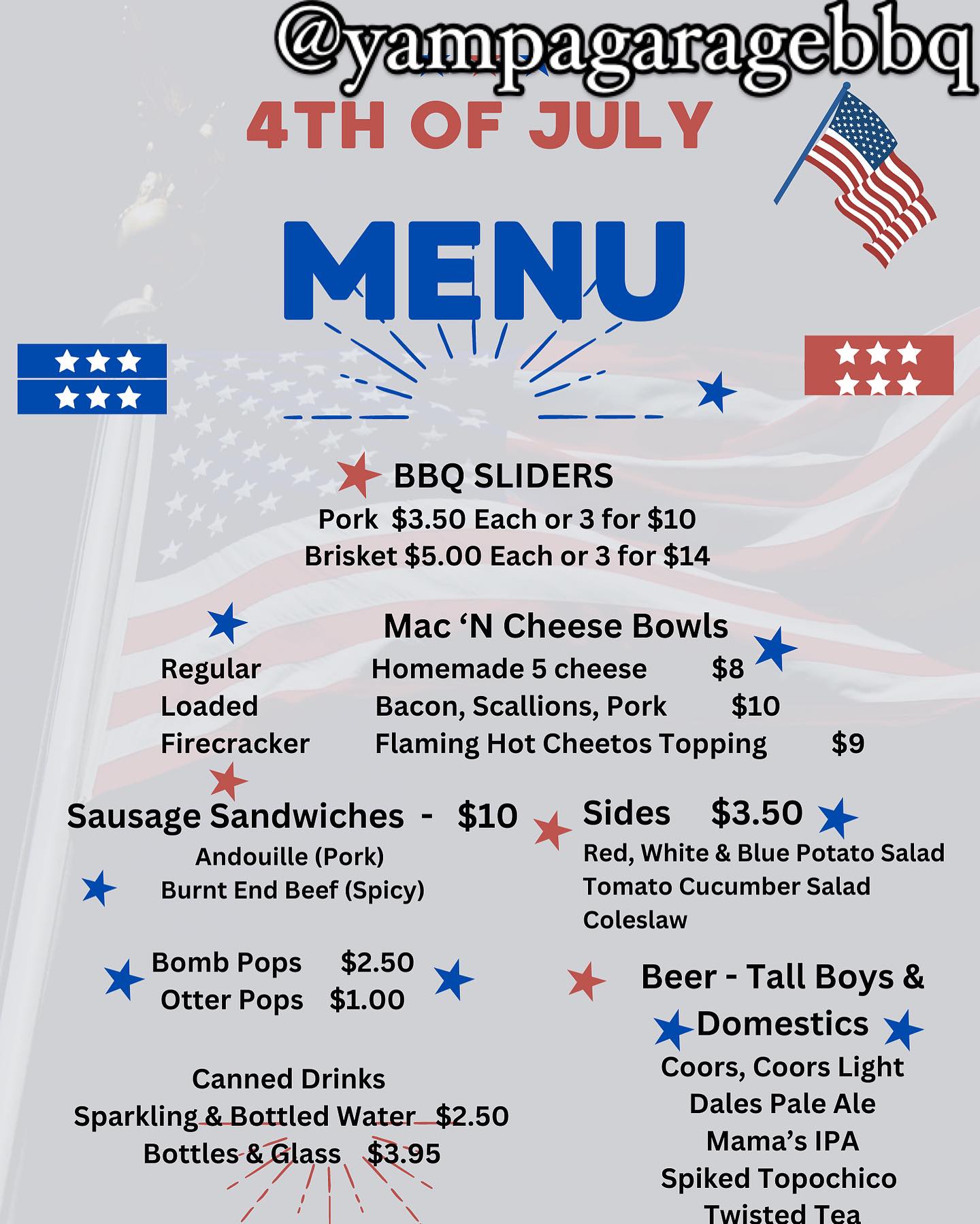 @yampagaragebbq

4TH OF JULY

MENU

BBQ SLIDERS
Pork $3.50 Each or 3 for $10
Brisket $5.00 Each or 3 for $14

Mac 'N Cheese Bowls
Regular Homemade 5 cheese $8
Loaded Bacon, Scallions, Pork $10
Firecracker Flaming Hot Cheetos Topping $9

Sausage Sandwiches - $10
Andouille (Pork)
Burnt End Beef (Spicy)

Bomb Pops $2.50
Otter Pops $1.00

Canned Drinks
Sparkling & Bottled Water $2.50
Bottles & Glass $3.95

Sides $3.50
Red, White & Blue Potato Salad
Tomato Cucumber Salad
Coleslaw

Beer - Tall Boys & Domestics
Coors, Coors Light
Dales Pale Ale
Mama's IPA
Spiked Topochico
Twisted Tea